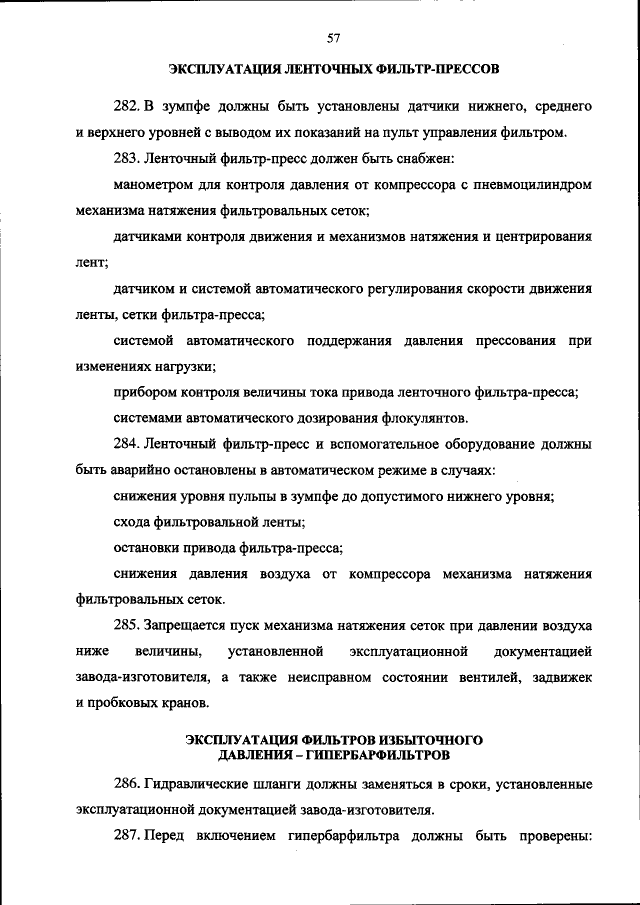 57

ЭКСПЛУАТАЦИЯ ЛЕНТОЧНЫХ ФИЛЬТР-ПРЕССОВ

282. В зумпфе должны быть установлены датчики нижнего, среднего и верхнего уровней с выводом их показаний на пульт управления фильтром.

283. Ленточный фильтр-пресс должен быть снабжен:

манометром для контроля давления от компрессора с пневмоцилиндром механизма натяжения фильтровальных сеток;

датчиками контроля движения и механизмов натяжения и центрирования лент;

датчиком и системой автоматического регулирования скорости движения ленты, сетки фильтра-пресса;

системой автоматического поддержания давления прессования при изменениях нагрузки;

прибором контроля величины тока привода ленточного фильтра-пресса;

системами автоматического дозирования флокулянтов.

284. Ленточный фильтр-пресс и вспомогательное оборудование должны быть аварийно остановлены в автоматическом режиме в случаях:

снижения уровня пульпы в зумпфе до допустимого нижнего уровня;

схода фильтровальной ленты;

остановки привода фильтра-пресса;

снижения давления воздуха от компрессора механизма натяжения фильтровальных сеток.

285. Запрещается пуск механизма натяжения сеток при давлении воздуха ниже величины, установленной эксплуатационной документацией завода-изготовителя, а также неисправном состоянии вентилей, задвижек и пробковых кранов.

ЭКСПЛУАТАЦИЯ ФИЛЬТРОВ ИЗБЫТОЧНОГО ДАВЛЕНИЯ – ГИПЕРБАРФИЛЬТРОВ

286. Гидравлические шланги должны заменяться в сроки, установленные эксплуатационной документацией завода-изготовителя.

287. Перед включением гипербарфильтра должны быть проверены: